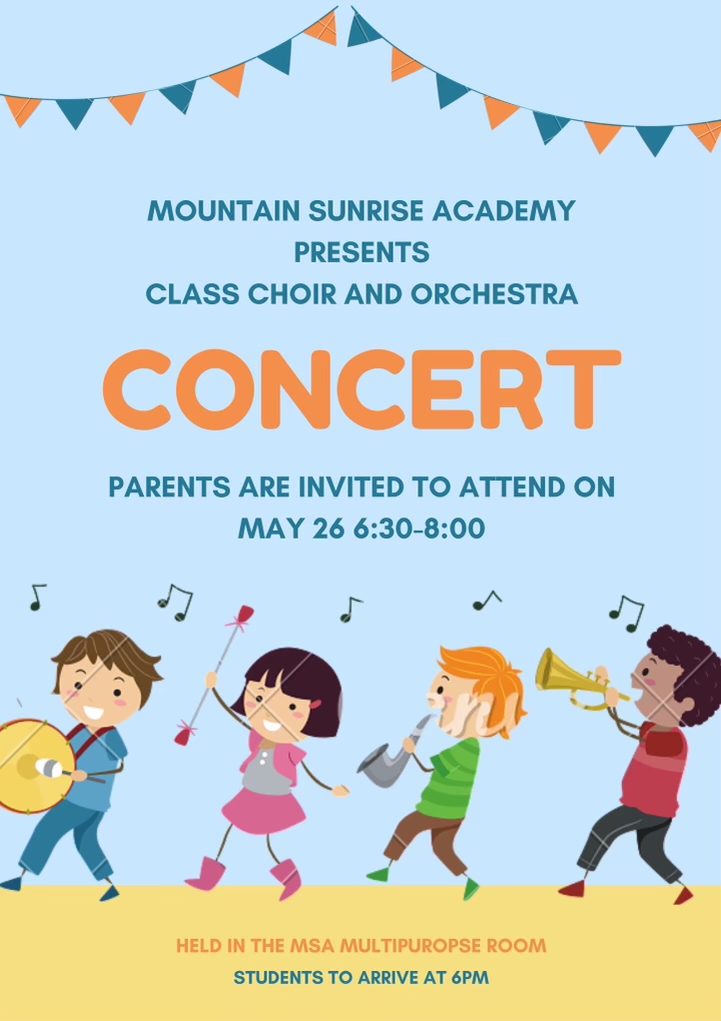 MOUNTAIN SUNRISE ACADEMY
PRESENTS
CLASS CHOIR AND ORCHESTRA

CONCERT

PARENTS ARE INVITED TO ATTEND ON
MAY 26 6:30-8:00

HELD IN THE MSA MULTIPUROPSE ROOM
STUDENTS TO ARRIVE AT 6PM